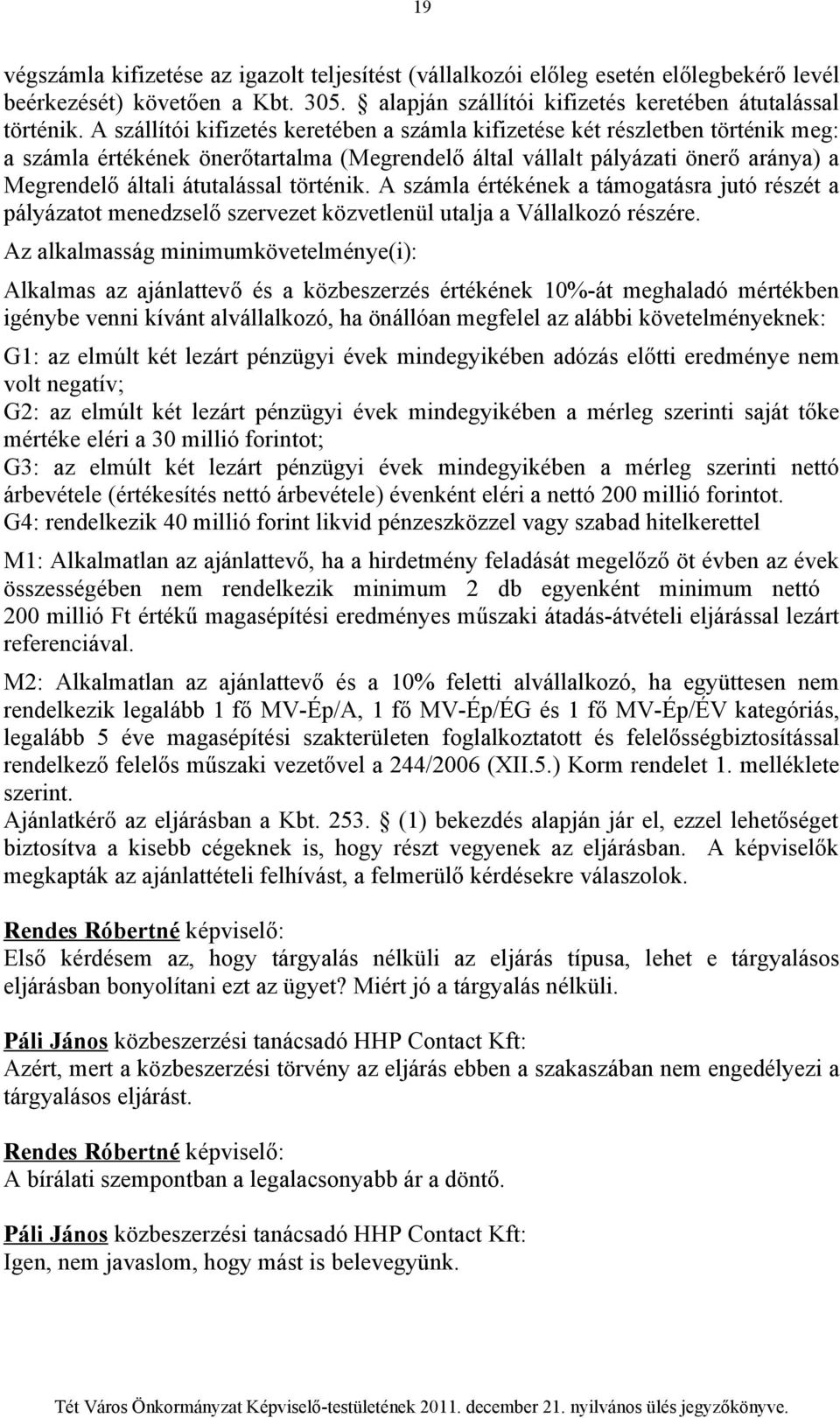 19

végszámla kifizetése az igazolt teljesítést (vállalkozói előleg esetén előlegbekérő levél beérkezését) követően a Kbt. 305. alapján szállítói kifizetés keretében átutalással történik. A szállítói kifizetés keretében a számla kifizetése két részletben történik meg: a számla értékének önerőtartalma (Megrendelő által vállalt pályázati önerő aránya) a Megrendelő általi átutalással történik. A számla értékének a támogatásra jutó részét a pályázatot menedzselő szervezet közvetlenül utalja a Vállalkozó részére.

Az alkalmasság minimumkövetelménye(i):

Alkalmas az ajánlattevő és a közbeszerzés értékének 10%-át meghaladó mértékben igénybe venni kívánt alvállalkozó, ha önállóan megfelel az alábbi követelményeknek:

G1: az elmúlt két lezárt pénzügyi évek mindegyikében adózás előtti eredménye nem volt negatív;

G2: az elmúlt két lezárt pénzügyi évek mindegyikében a mérleg szerinti saját tőke mértéke eléri a 30 millió forintot;

G3: az elmúlt két lezárt pénzügyi évek mindegyikében a mérleg szerinti nettó árbevétele (értékesítés nettó árbevétele) évenként eléri a nettó 200 millió forintot.

G4: rendelkezik 40 millió forint likvid pénzeszközzel vagy szabad hitelkerettel

M1: Alkalmatlan az ajánlattevő, ha a hirdetmény feladását megelőző öt évben az évek összességében nem rendelkezik minimum 2 db egyenként minimum nettó 200 millió Ft értékű magasépítési eredményes műszaki átadás-átvételi eljárással lezárt referenciával.

M2: Alkalmatlan az ajánlattevő és a 10% feletti alvállalkozó, ha együttesen nem rendelkezik legalább 1 fő MV-Ép/A, 1 fő MV-Ép/ÉG és 1 fő MV-Ép/ÉV kategóriás, legalább 5 éve magasépítési szakterületen foglalkoztatott és felelősségbiztosítással rendelkező felelős műszaki vezetővel a 244/2006 (XII.5.) Korm rendelet 1. melléklete szerint.

Ajánlatkérő az eljárásban a Kbt. 253. (1) bekezdés alapján jár el, ezzel lehetőséget biztosítva a kisebb cégeknek is, hogy részt vegyenek az eljárásban. A képviselők megkapták az ajánlattételi felhívást, a felmerülő kérdésekre válaszolok.

Rendes Róbertné képviselő:
Első kérdésem az, hogy tárgyalás nélküli az eljárás típusa, lehet e tárgyalásos eljárásban bonyolítani ezt az ügyet? Miért jó a tárgyalás nélküli.

Páli János közbeszerzési tanácsadó HHP Contact Kft:
Azért, mert a közbeszerzési törvény az eljárás ebben a szakaszában nem engedélyezi a tárgyalásos eljárást.

Rendes Róbertné képviselő:
A bírálati szempontban a legalacsonyabb ár a döntő.

Páli János közbeszerzési tanácsadó HHP Contact Kft:
Igen, nem javaslom, hogy mást is belevegyünk.

Tét Város Önkormányzat Képviselő-testületének 2011. december 21. nyilvános ülés jegyzőkönyve.